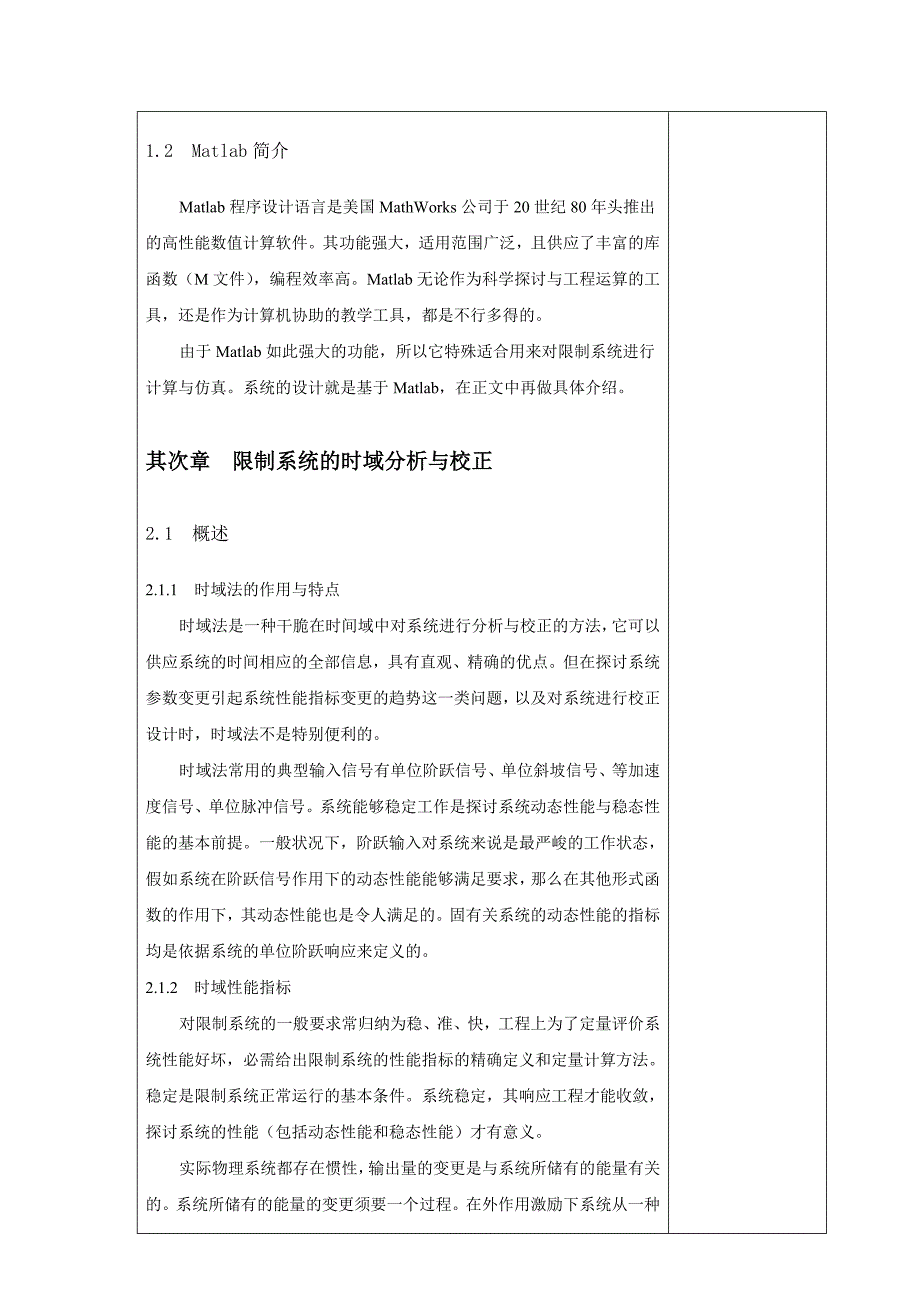 1.2 Matlab 简介

Matlab 程序设计语言是美国 MathWorks 公司于 20 世纪 80 年头推出的高性能数值计算软件。其功能强大，适用范围广泛，且供应了丰富的库函数（M 文件），编程效率高。Matlab 无论作为科学探讨与工程运算的工具，还是作为计算机协助的教学工具，都是不行多得的。

由于 Matlab 如此强大的功能，所以它特殊适合用来对限制系统进行计算与仿真。系统的设计就是基于 Matlab，在正文中再做具体介绍。

其次章 限制系统的时域分析与校正

2.1 概述

2.1.1 时域法的作用与特点

时域法是一种干脆在时间域中对系统进行分析与校正的方法，它可以供应系统的时间相应的全部信息，具有直观、精确的优点。但在探讨系统参数变更引起系统性能指标变更的趋势这一类问题，以及对系统进行校正设计时，时域法不是特别便利的。

时域法常用的典型输入信号有单位阶跃信号、单位斜坡信号、等加速度信号、单位脉冲信号。系统能够稳定工作是探讨系统动态性能与稳态性能的基本前提。一般状况下，阶跃输入对系统来说是最严峻的工作状态，假如系统在阶跃信号作用下的动态性能能够满足要求，那么在其他形式函数的作用下，其动态性能也是令人满足的。固有关系统的动态性能的指标均是依据系统的单位阶跃响应来定义的。

2.1.2 时域性能指标

对限制系统的一般要求常归纳为稳、准、快，工程上为了定量评价系统性能好坏，必需给出限制系统的性能指标的精确定义和定量计算方法。稳定是限制系统正常运行的基本条件。系统稳定，其响应工程才能收敛，探讨系统的性能（包括动态性能和稳态性能）才有意义。

实际物理系统都存在惯性，输出量的变更是与系统所储有的能量有关的。系统所储有的能量的变更须要一个过程。在外作用激励下系统从一种